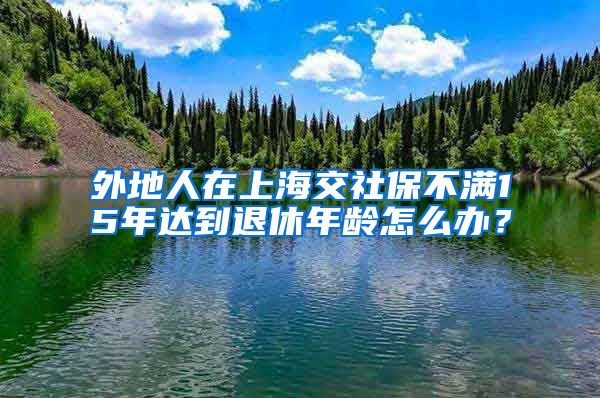 外地人在上海交社保不满15年达到退休年龄怎么办？